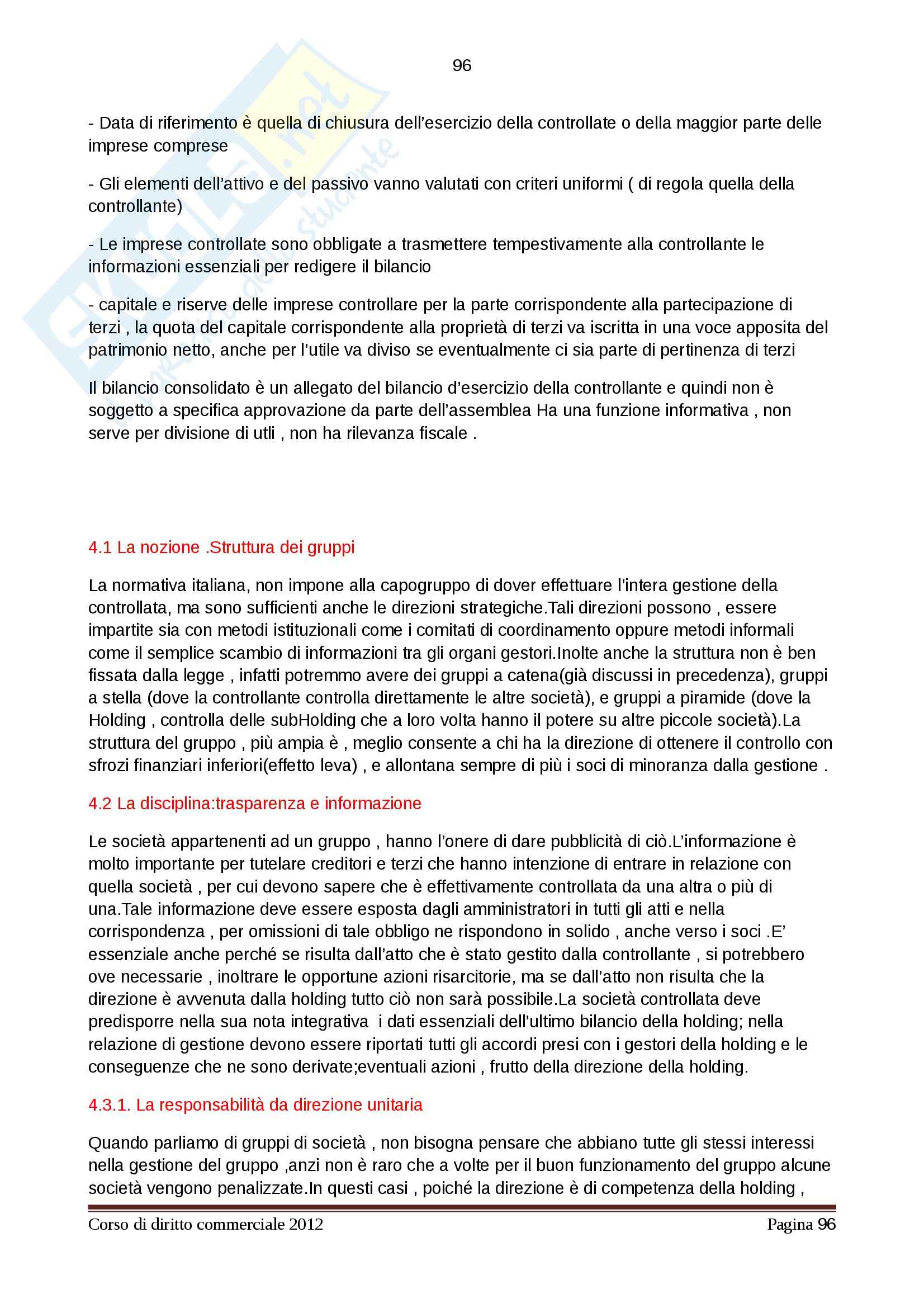 96

- Data di riferimento è quella di chiusura dell'esercizio della controllate o della maggior parte delle imprese comprese

- Gli elementi dell'attivo e del passivo vanno valutati con criteri uniformi ( di regola quella della controllante)

- Le imprese controllate sono obbligate a trasmettere tempestivamente alla controllante le informazioni essenziali per redigere il bilancio

- capitale e riserve delle imprese controllare per la parte corrispondente alla partecipazione di terzi , la quota del capitale corrispondente alla proprietà di terzi va iscritta in una voce apposita del patrimonio netto, anche per l'utile va diviso se eventualmente ci sia parte di pertinenza di terzi

Il bilancio consolidato è un allegato del bilancio d'esercizio della controllante e quindi non è soggetto a specifica approvazione da parte dell'assemblea Ha una funzione informativa , non serve per divisione di utli , non ha rilevanza fiscale .

4.1 La nozione .Struttura dei gruppi

La normativa italiana, non impone alla capogruppo di dover effettuare l'intera gestione della controllata, ma sono sufficienti anche le direzioni strategiche.Tali direzioni possono , essere impartite sia con metodi istituzionali come i comitati di coordinamento oppure metodi informali come il semplice scambio di informazioni tra gli organi gestori.Inolte anche la struttura non è ben fissata dalla legge , infatti potremmo avere dei gruppi a catena(già discussi in precedenza), gruppi a stella (dove la controllante controlla direttamente le altre società), e gruppi a piramide (dove la Holding , controlla delle subHolding che a loro volta hanno il potere su altre piccole società).La struttura del gruppo , più ampia è , meglio consente a chi ha la direzione di ottenere il controllo con sfrozi finanziari inferiori(effetto leva) , e allontana sempre di più i soci di minoranza dalla gestione .

4.2 La disciplina:trasparenza e informazione

Le società appartenenti ad un gruppo , hanno l'onere di dare pubblicità di ciò.L'informazione è molto importante per tutelare creditori e terzi che hanno intenzione di entrare in relazione con quella società , per cui devono sapere che è effettivamente controllata da una altra o più di una.Tale informazione deve essere esposta dagli amministratori in tutti gli atti e nella corrispondenza , per omissioni di tale obbligo ne rispondono in solido , anche verso i soci .E' essenziale anche perché se risulta dall'atto che è stato gestito dalla controllante , si potrebbero ove necessarie , inoltrare le opportune azioni risarcitorie, ma se dall'atto non risulta che la direzione è avvenuta dalla holding tutto ciò non sarà possibile.La società controllata deve predisporre nella sua nota integrativa i dati essenziali dell'ultimo bilancio della holding; nella relazione di gestione devono essere riportati tutti gli accordi presi con i gestori della holding e le conseguenze che ne sono derivate;eventuali azioni , frutto della direzione della holding.

4.3.1. La responsabilità da direzione unitaria

Quando parliamo di gruppi di società , non bisogna pensare che abbiano tutte gli stessi interessi nella gestione del gruppo ,anzi non è raro che a volte per il buon funzionamento del gruppo alcune società vengono penalizzate.In questi casi , poiché la direzione è di competenza della holding ,

Corso di diritto commerciale 2012 Pagina 96